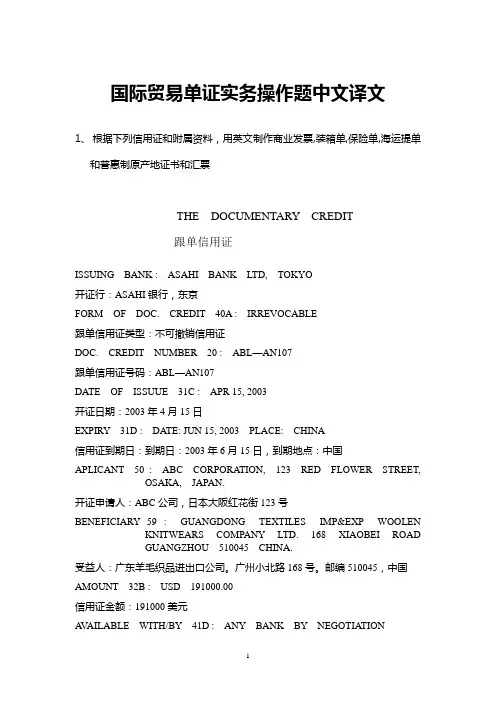 国际贸易单证实务操作题中文译文

1、根据下列信用证和附属资料，用英文制作商业发票,装箱单,保险单,海运提单和普惠制原产地证书和汇票

THE DOCUMENTARY CREDIT

跟单信用证

ISSUING BANK: ASAHI BANK LTD, TOKYO

开证行：ASAHI 银行，东京

FORM OF DOC. CREDIT 40A: IRREVOCABLE

跟单信用证类型：不可撤销信用证

DOC. CREDIT NUMBER 20: ABL—AN107

跟单信用证号码：ABL—AN107

DATE OF ISSUUE 31C: APR 15, 2003

开证日期：2003 年 4 月 15 日

EXPIRY 31D: DATE: JUN 15, 2003 PLACE: CHINA

信用证到期日：到期日：2003 年 6 月 15 日，到期地点：中国

APLICANT 50: ABC CORPORATION, 123 RED FLOWER STREET, OSAKA, JAPAN.

开证申请人：ABC 公司，日本大阪红花街 123 号

BENEFICIARY 59: GUANGDONG TEXTILES IMP&EXP WOOLEN KNITWEARS COMPANY LTD. 168 XIAOBEI ROAD GUANGZHOU 510045 CHINA.

受益人：广东羊毛织品进出口公司。广州小北路 168 号。邮编 510045，中国

AMOUNT 32B: USD 191000.00

信用证金额：191000 美元

AVAILABLE WITH/BY 41D: ANY BANK BY NEGOTIATION

1